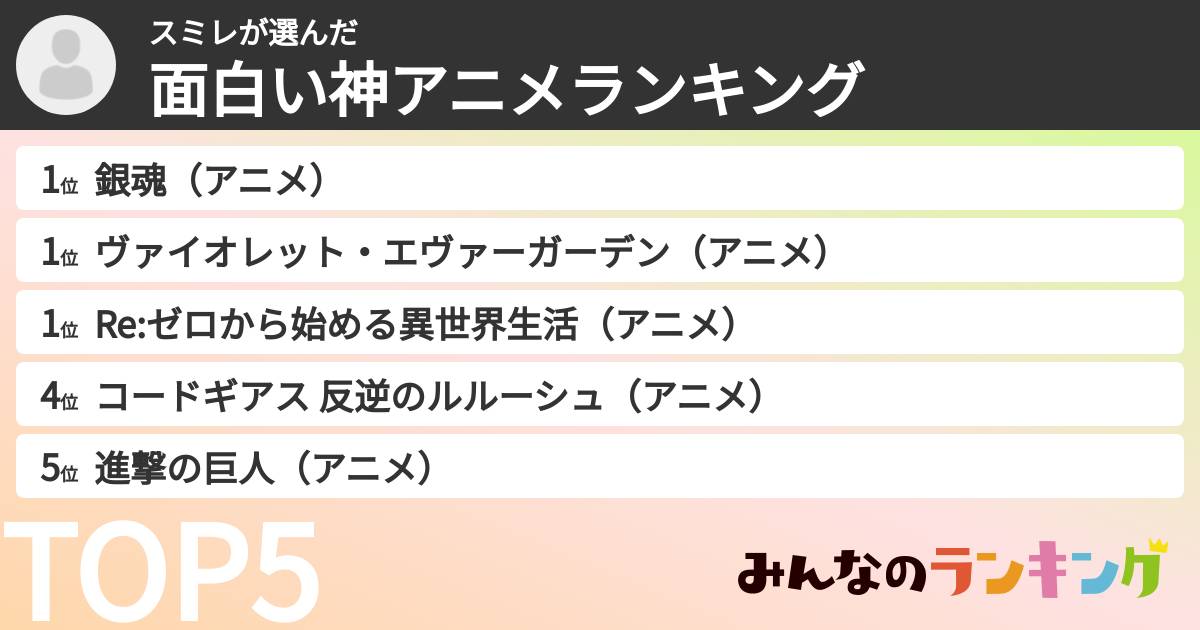 スミレが選んだ
面白い神アニメランキング

1位 銀魂（アニメ）

1位 ヴァイオレット・エヴァーガーデン（アニメ）

1位 Re:ゼロから始める異世界生活（アニメ）

4位 コードギアス 反逆のルルーシュ（アニメ）

5位 進撃の巨人（アニメ）

TOP5

みんなのランキング